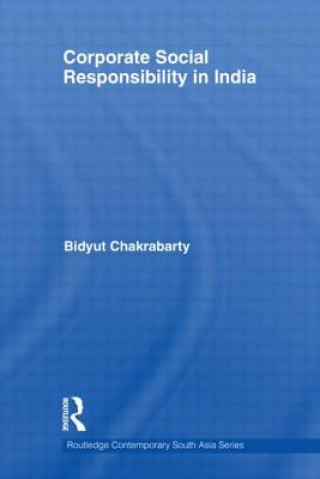 Corporate Social Responsibility in India

Bidyut Chakrabarty

ROUTLEDGE

Routledge Contemporary South Asia Series